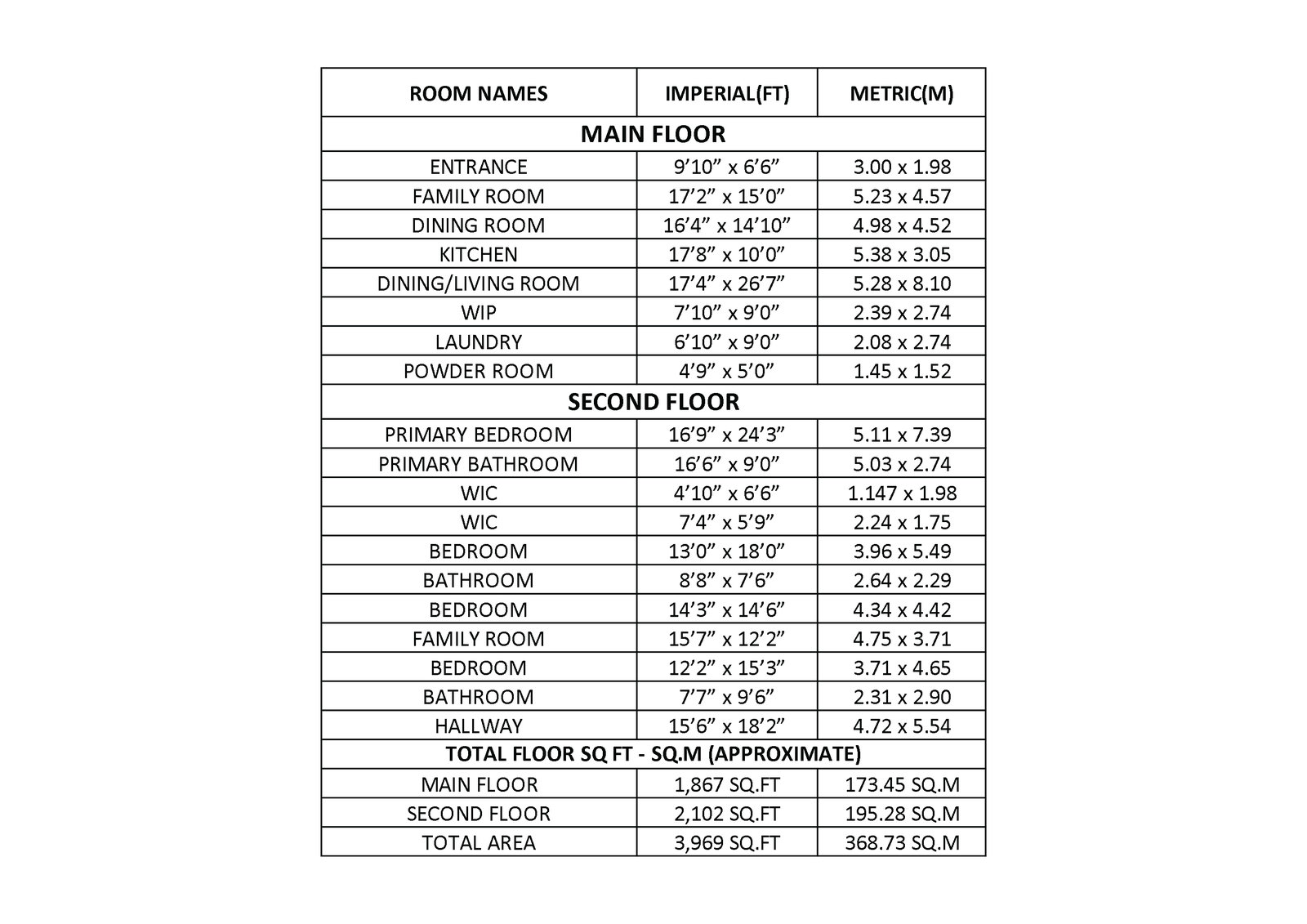 | ROOM NAMES | IMPERIAL(FT) | METRIC(M) |
|---|---|---|
| MAIN FLOOR | | |
| ENTRANCE | 9’10” x 6’6” | 3.00 x 1.98 |
| FAMILY ROOM | 17’2” x 15’0” | 5.23 x 4.57 |
| DINING ROOM | 16’4” x 14’10” | 4.98 x 4.52 |
| KITCHEN | 17’8” x 10’0” | 5.38 x 3.05 |
| DINING/LIVING ROOM | 17’4” x 26’7” | 5.28 x 8.10 |
| WIP | 7’10” x 9’0” | 2.39 x 2.74 |
| LAUNDRY | 6’10” x 9’0” | 2.08 x 2.74 |
| POWDER ROOM | 4’9” x 5’0” | 1.45 x 1.52 |
| SECOND FLOOR | | |
| PRIMARY BEDROOM | 16’9” x 24’3” | 5.11 x 7.39 |
| PRIMARY BATHROOM | 16’6” x 9’0” | 5.03 x 2.74 |
| WIC | 4’10” x 6’6” | 1.147 x 1.98 |
| WIC | 7’4” x 5’9” | 2.24 x 1.75 |
| BEDROOM | 13’0” x 18’0” | 3.96 x 5.49 |
| BATHROOM | 8’8” x 7’6” | 2.64 x 2.29 |
| BEDROOM | 14’3” x 14’6” | 4.34 x 4.42 |
| FAMILY ROOM | 15’7” x 12’2” | 4.75 x 3.71 |
| BEDROOM | 12’2” x 15’3” | 3.71 x 4.65 |
| BATHROOM | 7’7” x 9’6” | 2.31 x 2.90 |
| HALLWAY | 15’6” x 18’2” | 4.72 x 5.54 |
| TOTAL FLOOR SQ FT - SQ.M (APPROXIMATE) | | |
| MAIN FLOOR | 1,867 SQ.FT | 173.45 SQ.M |
| SECOND FLOOR | 2,102 SQ.FT | 195.28 SQ.M |
| TOTAL AREA | 3,969 SQ.FT | 368.73 SQ.M |